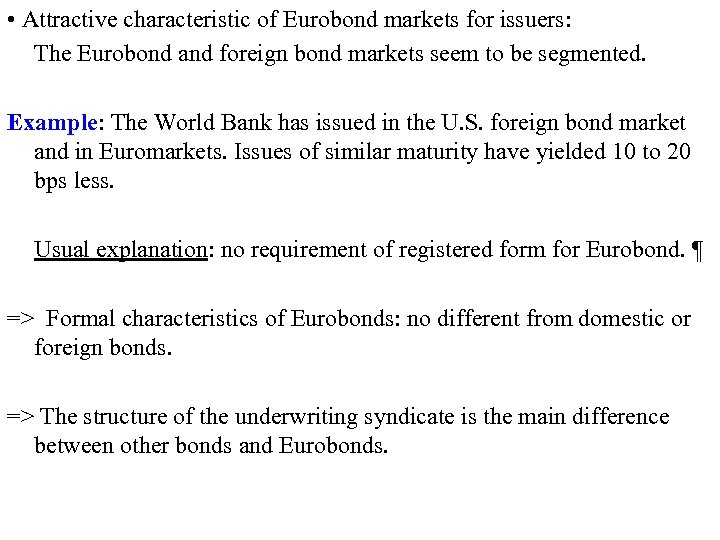 • Attractive characteristic of Eurobond markets for issuers:
The Eurobond and foreign bond markets seem to be segmented.

Example: The World Bank has issued in the U.S. foreign bond market and in Euromarkets. Issues of similar maturity have yielded 10 to 20 bps less.

Usual explanation: no requirement of registered form for Eurobond. ¶

=> Formal characteristics of Eurobonds: no different from domestic or foreign bonds.

=> The structure of the underwriting syndicate is the main difference between other bonds and Eurobonds.